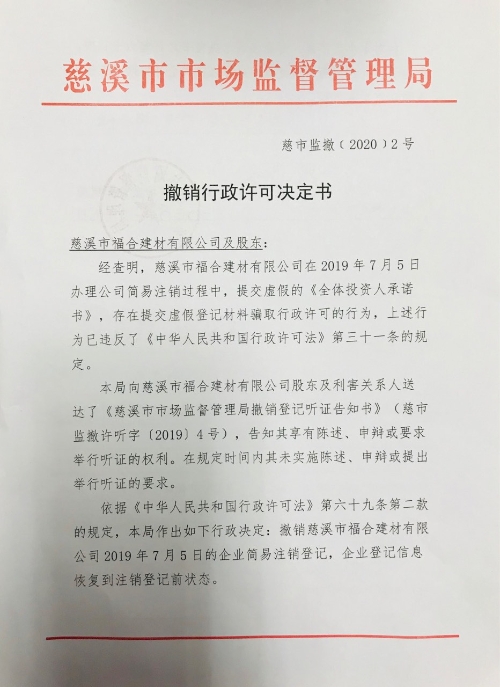 慈溪市市场监督管理局

慈市监撤（2020）2号

撤销行政许可决定书

慈溪市福合建材有限公司及股东：

经查明，慈溪市福合建材有限公司在2019年7月5日办理公司简易注销过程中，提交虚假的《全体投资人承诺书》，存在提交虚假登记材料骗取行政许可的行为，上述行为已违反了《中华人民共和国行政许可法》第三十一条的规定。

本局向慈溪市福合建材有限公司股东及利害关系人送达了《慈溪市市场监督管理局撤销登记听证告知书》（慈市监撤许听字〔2019〕4号），告知其享有陈述、申辩或要求举行听证的权利。在规定时间内其未实施陈述、申辩或提出举行听证的要求。

依据《中华人民共和国行政许可法》第六十九条第二款的规定，本局作出如下行政决定：撤销慈溪市福合建材有限公司2019年7月5日的企业简易注销登记，企业登记信息恢复到注销登记前状态。